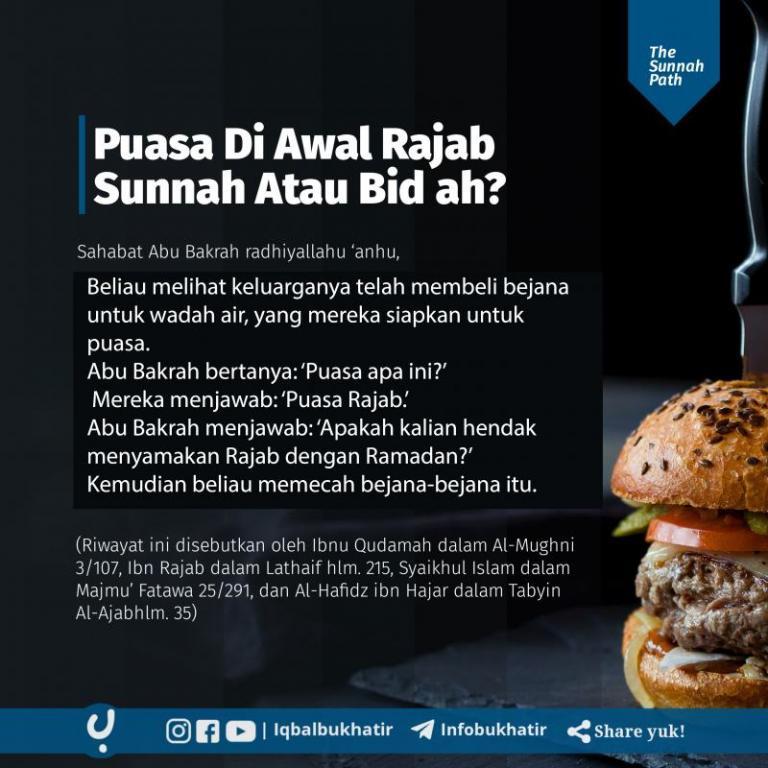 The Sunnah Path

Puasa Di Awal Rajab Sunnah Atau Bid ah?

Sahabat Abu Bakrah radhiyallahu 'anhu,

Beliau melihat keluarganya telah membeli bejana untuk wadah air, yang mereka siapkan untuk puasa.
Abu Bakrah bertanya: 'Puasa apa ini?'
Mereka menjawab: 'Puasa Rajab.'
Abu Bakrah menjawab: 'Apakah kalian hendak menyamakan Rajab dengan Ramadan?'
Kemudian beliau memecah bejana-bejana itu.

(Riwayat ini disebutkan oleh Ibnu Qudamah dalam Al-Mughni 3/107, Ibn Rajab dalam Lathaif hlm. 215, Syaikhul Islam dalam Majmu' Fatawa 25/291, dan Al-Hafidz ibn Hajar dalam Tabyin Al-Ajabhlm. 35)

| Iqbalbukhatir Infobukhatir Share yuk!